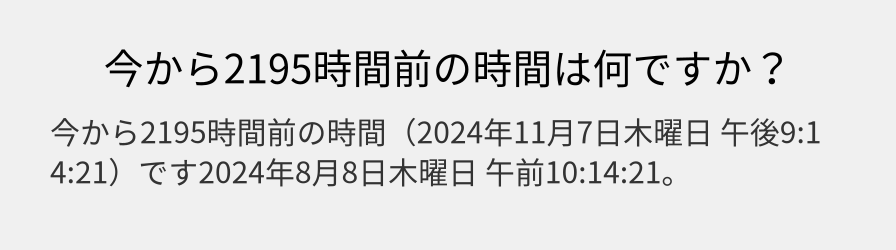 今から2195時間前の時間は何ですか？

今から2195時間前の時間（2024年11月7日木曜日 午後9:14:21）です2024年8月8日木曜日 午前10:14:21。